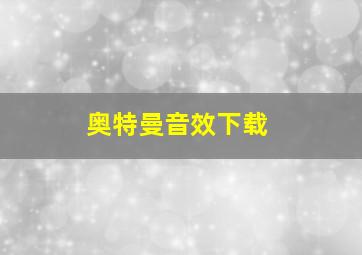 奥特曼音效下载